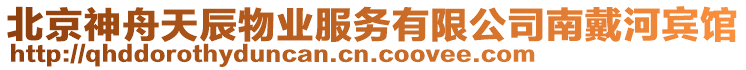 北京神舟天辰物业服务有限公司南戴河宾馆
http://qhddorothyduncan.cn.coovee.com